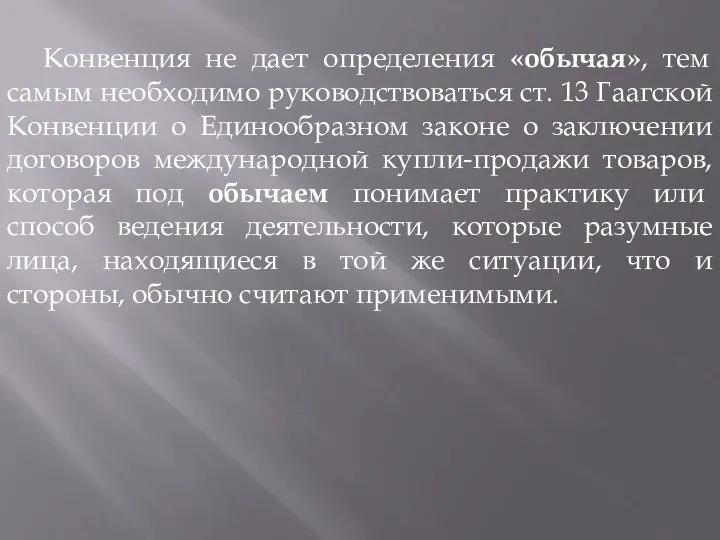 Конвенция не дает определения «обычая», тем самым необходимо руководствоваться ст. 13 Гаагской Конвенции о Единообразном законе о заключении договоров международной купли-продажи товаров, которая под обычаем понимает практику или способ ведения деятельности, которые разумные лица, находящиеся в той же ситуации, что и стороны, обычно считают применимыми.